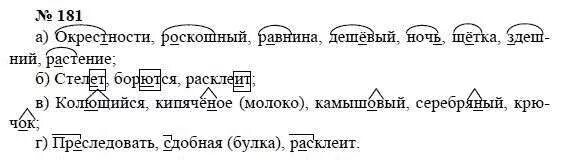 № 181

а) Окрестности, роскошный, равнина, дешёвый, ночь, щётка, здешний, растение;

б) Стелет, борются, расклеит;

в) Колющийся, кипячёное (молоко), камышовый, серебряный, крючок;

г) Преследовать, сдобная (булка), расклеит.